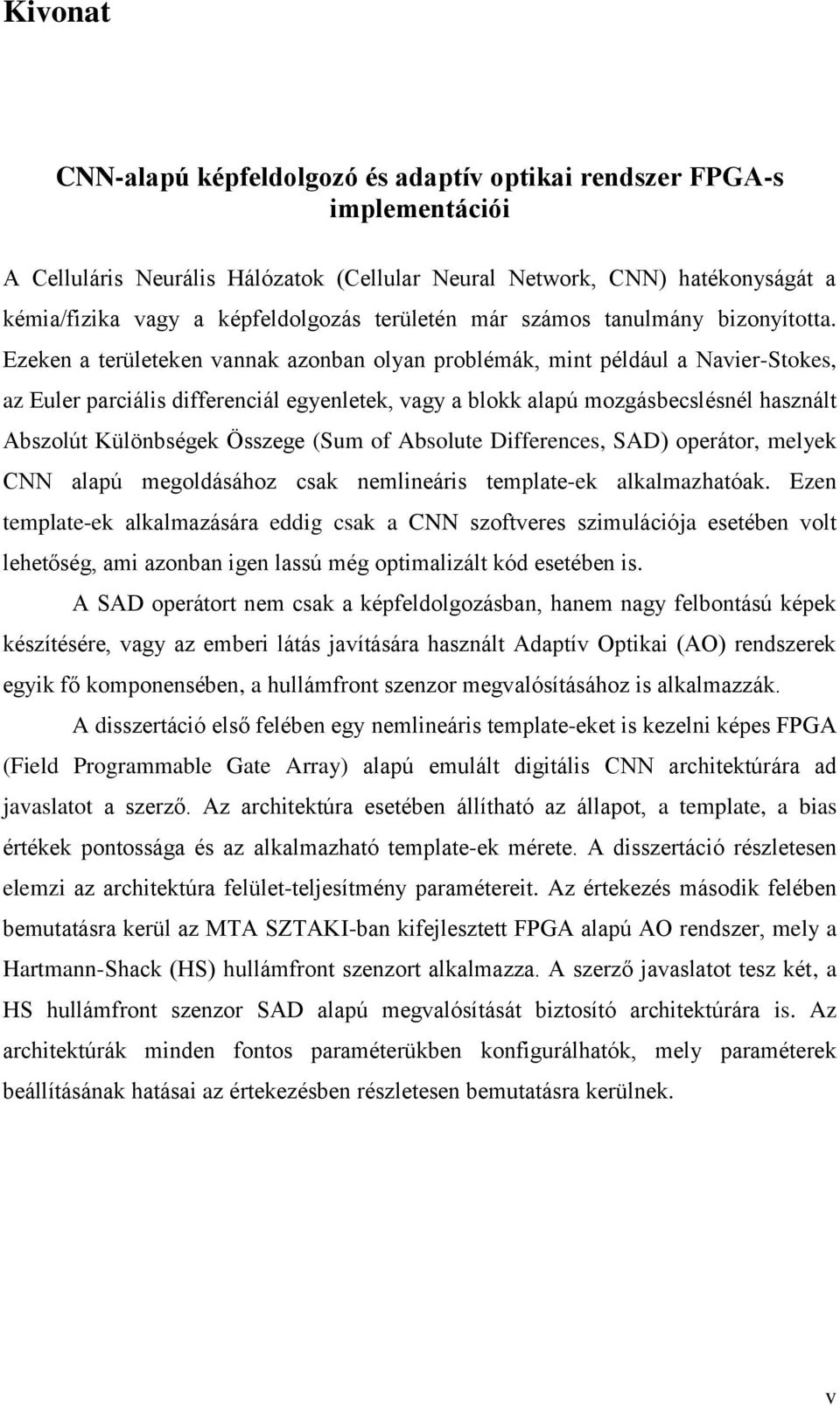 Kivonat

CNN-alapú képfeldolgozó és adaptív optikai rendszer FPGA-s implementációi

A Celluláris Neurális Hálózatok (Cellular Neural Network, CNN) hatékonyságát a kémia/fizika vagy a képfeldolgozás területén már számos tanulmány bizonyította. Ezeken a területeken vannak azonban olyan problémák, mint például a Navier-Stokes, az Euler parciális differenciál egyenletek, vagy a blokk alapú mozgásbecslésnél használt Abszolút Különbségek Összege (Sum of Absolute Differences, SAD) operátor, melyek CNN alapú megoldásához csak nemlineáris template-ek alkalmazhatóak. Ezen template-ek alkalmazására eddig csak a CNN szoftveres szimulációja esetében volt lehetőség, ami azonban igen lassú még optimalizált kód esetében is.

A SAD operátort nem csak a képfeldolgozásban, hanem nagy felbontású képek készítésére, vagy az emberi látás javítására használt Adaptív Optikai (AO) rendszerek egyik fő komponensében, a hullámfront szenzor megvalósításához is alkalmazzák.

A disszertáció első felében egy nemlineáris template-eket is kezelni képes FPGA (Field Programmable Gate Array) alapú emulált digitális CNN architektúrára ad javaslatot a szerző. Az architektúra esetében állítható az állapot, a template, a bias értékek pontossága és az alkalmazható template-ek mérete. A disszertáció részletesen elemzi az architektúra felület-teljesítmény paramétereit. Az értekezés második felében bemutatásra kerül az MTA SZTAKI-ban kifejlesztett FPGA alapú AO rendszer, mely a Hartmann-Shack (HS) hullámfront szenzort alkalmazza. A szerző javaslatot tesz két, a HS hullámfront szenzor SAD alapú megvalósítását biztosító architektúrára is. Az architektúrák minden fontos paraméterükben konfigurálhatók, mely paraméterek beállításának hatásai az értekezésben részletesen bemutatásra kerülnek.

v